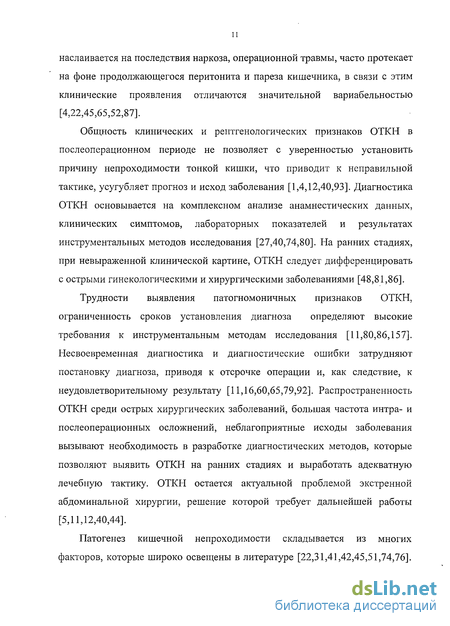 11

наслаивается на последствия наркоза, операционной травмы, часто протекает на фоне продолжающегося перитонита и пареза кишечника, в связи с этим клинические проявления отличаются значительной вариабельностью [4,22,45,65,52,87].

Общность клинических и рентгенологических признаков ОТКН в послеоперационном периоде не позволяет с уверенностью установить причину непроходимости тонкой кишки, что приводит к неправильной тактике, усугубляет прогноз и исход заболевания [1,4,12,40,93]. Диагностика ОТКН основывается на комплексном анализе анамнестических данных, клинических симптомов, лабораторных показателей и результатах инструментальных методов исследования [27,40,74,80]. На ранних стадиях, при невыраженной клинической картине, ОТКН следует дифференцировать с острыми гинекологическими и хирургическими заболеваниями [48,81,86].

Трудности выявления патогномоничных признаков ОТКН, ограниченность сроков установления диагноза определяют высокие требования к инструментальным методам исследования [11,80,86,157]. Несвоевременная диагностика и диагностические ошибки затрудняют постановку диагноза, приводя к отсрочке операции и, как следствие, к неудовлетворительному результату [11,16,60,65,79,92]. Распространенность ОТКН среди острых хирургических заболеваний, большая частота интра- и послеоперационных осложнений, неблагоприятные исходы заболевания вызывают необходимость в разработке диагностических методов, которые позволяют выявить ОТКН на ранних стадиях и выработать адекватную лечебную тактику. ОТКН остается актуальной проблемой экстренной абдоминальной хирургии, решение которой требует дальнейшей работы [5,11,12,40,44].

Патогенез кишечной непроходимости складывается из многих факторов, которые широко освещены в литературе [22,31,41,42,45,51,74,76].

dsLib.net
библиотека диссертаций